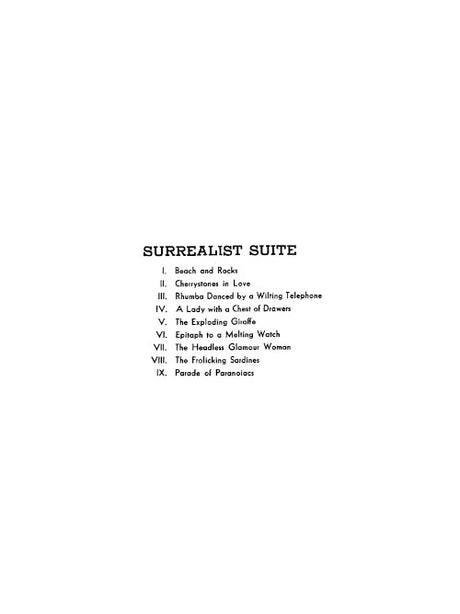 SURREALIST SUITE

I. Beach and Rocks
II. Cherrystones in Love
III. Rhumba Danced by a Wilting Telephone
IV. A Lady with a Chest of Drawers
V. The Exploding Giraffe
VI. Epitaph to a Melting Watch
VII. The Headless Glamour Woman
VIII. The Frolicking Sardines
IX. Parade of Paranoiacs